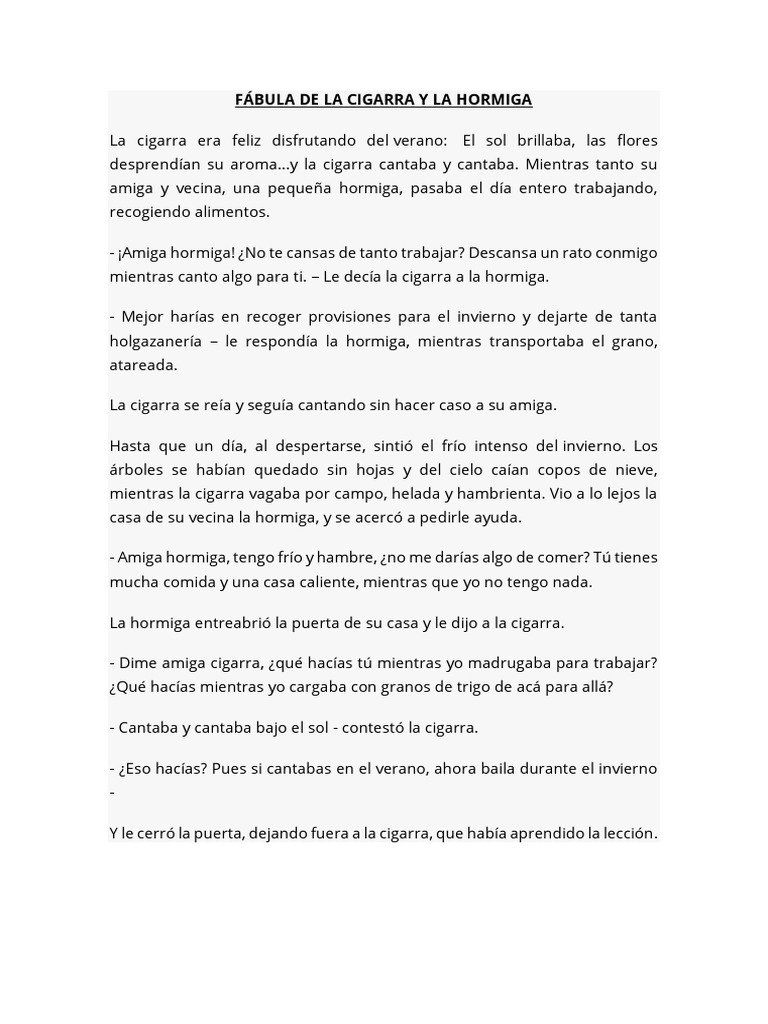 FÁBULA DE LA CIGARRA Y LA HORMIGA

La cigarra era feliz disfrutando del verano: El sol brillaba, las flores desprendían su aroma...y la cigarra cantaba y cantaba. Mientras tanto su amiga y vecina, una pequeña hormiga, pasaba el día entero trabajando, recogiendo alimentos.

- ¡Amiga hormiga! ¿No te cansas de tanto trabajar? Descansa un rato conmigo mientras canto algo para ti. – Le decía la cigarra a la hormiga.

- Mejor harías en recoger provisiones para el invierno y dejarte de tanta holgazanería – le respondía la hormiga, mientras transportaba el grano, atareada.

La cigarra se reía y seguía cantando sin hacer caso a su amiga.

Hasta que un día, al despertarse, sintió el frío intenso del invierno. Los árboles se habían quedado sin hojas y del cielo caían copos de nieve, mientras la cigarra vagaba por campo, helada y hambrienta. Vio a lo lejos la casa de su vecina la hormiga, y se acercó a pedirle ayuda.

- Amiga hormiga, tengo frío y hambre, ¿no me darías algo de comer? Tú tienes mucha comida y una casa caliente, mientras que yo no tengo nada.

La hormiga entreabrió la puerta de su casa y le dijo a la cigarra.

- Dime amiga cigarra, ¿qué hacías tú mientras yo madrugaba para trabajar? ¿Qué hacías mientras yo cargaba con granos de trigo de acá para allá?

- Cantaba y cantaba bajo el sol - contestó la cigarra.

- ¿Eso hacías? Pues si cantabas en el verano, ahora baila durante el invierno -

Y le cerró la puerta, dejando fuera a la cigarra, que había aprendido la lección.